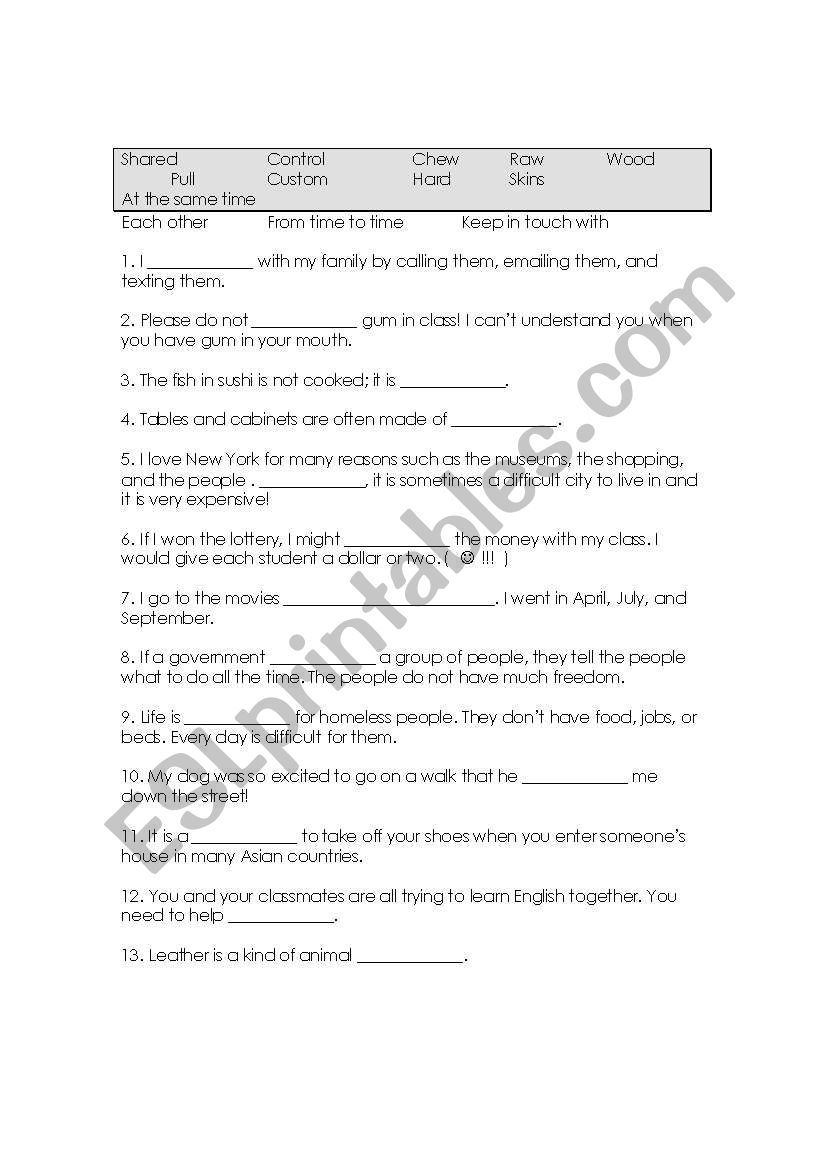 Shared Control Chew Raw Wood
Pull Custom Hard Skins
At the same time
Each other From time to time Keep in touch with

1. I ____________ with my family by calling them, emailing them, and texting them.

2. Please do not ____________ gum in class! I can't understand you when you have gum in your mouth.

3. The fish in sushi is not cooked; it is ____________.

4. Tables and cabinets are often made of ____________.

5. I love New York for many reasons such as the museums, the shopping, and the people . ____________, it is sometimes a difficult city to live in and it is very expensive!

6. If I won the lottery, I might ____________ the money with my class. I would give each student a dollar or two. ( ☺ !!! )

7. I go to the movies ________________________. I went in April, July, and September.

8. If a government ____________ a group of people, they tell the people what to do all the time. The people do not have much freedom.

9. Life is ____________ for homeless people. They don't have food, jobs, or beds. Every day is difficult for them.

10. My dog was so excited to go on a walk that he ____________ me down the street!

11. It is a ____________ to take off your shoes when you enter someone's house in many Asian countries.

12. You and your classmates are all trying to learn English together. You need to help ____________.

13. Leather is a kind of animal ____________.

ESLprintables.com